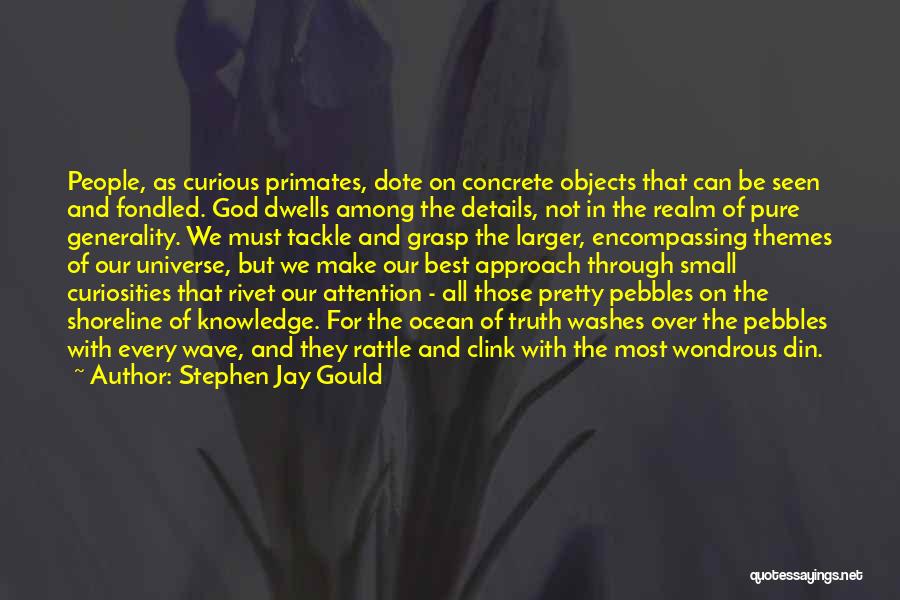 People, as curious primates, dote on concrete objects that can be seen and fondled. God dwells among the details, not in the realm of pure generality. We must tackle and grasp the larger, encompassing themes of our universe, but we make our best approach through small curiosities that rivet our attention - all those pretty pebbles on the shoreline of knowledge. For the ocean of truth washes over the pebbles with every wave, and they rattle and clink with the most wondrous din.
~ Author: Stephen Jay Gould

quotessayings.net